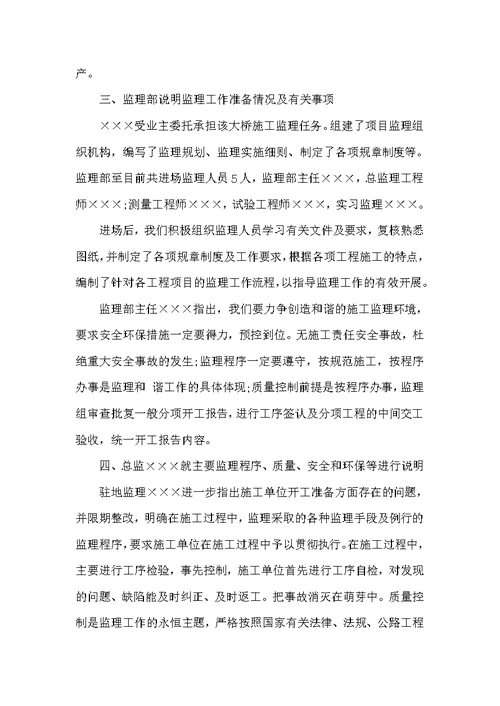 产。

三、监理部说明监理工作准备情况及有关事项

×××受业主委托承担该大桥施工监理任务。组建了项目监理组织机构，编写了监理规划、监理实施细则、制定了各项规章制度等。监理部至目前共进场监理人员5人，监理部主任×××，总监理工程师×××;测量工程师×××，试验工程师×××，实习监理×××。

进场后，我们积极组织监理人员学习有关文件及要求，复核熟悉图纸，并制定了各项规章制度及工作要求，根据各项工程施工的特点，编制了针对各工程项目的监理工作流程，以指导监理工作的有效开展。

监理部主任×××指出，我们要力争创造和谐的施工监理环境，要求安全环保措施一定要得力，预控到位。无施工责任安全事故，杜绝重大安全事故的发生;监理程序一定要遵守，按规范施工，按程序办事是监理和 谐工作的具体体现;质量控制前提是按程序办事，监理组审查批复一般分项开工报告，进行工序签认及分项工程的中间交工验收，统一开工报告内容。

四、总监×××就主要监理程序、质量、安全和环保等进行说明

驻地监理×××进一步指出施工单位开工准备方面存在的问题，并限期整改，明确在施工过程中，监理采取的各种监理手段及例行的监理程序，要求施工单位在施工过程中予以贯彻执行。在施工过程中，主要进行工序检验，事先控制，施工单位首先进行工序自检，对发现的问题、缺陷能及时纠正、及时返工。把事故消灭在萌芽中。质量控制是监理工作的永恒主题，严格按照国家有关法律、法规、公路工程